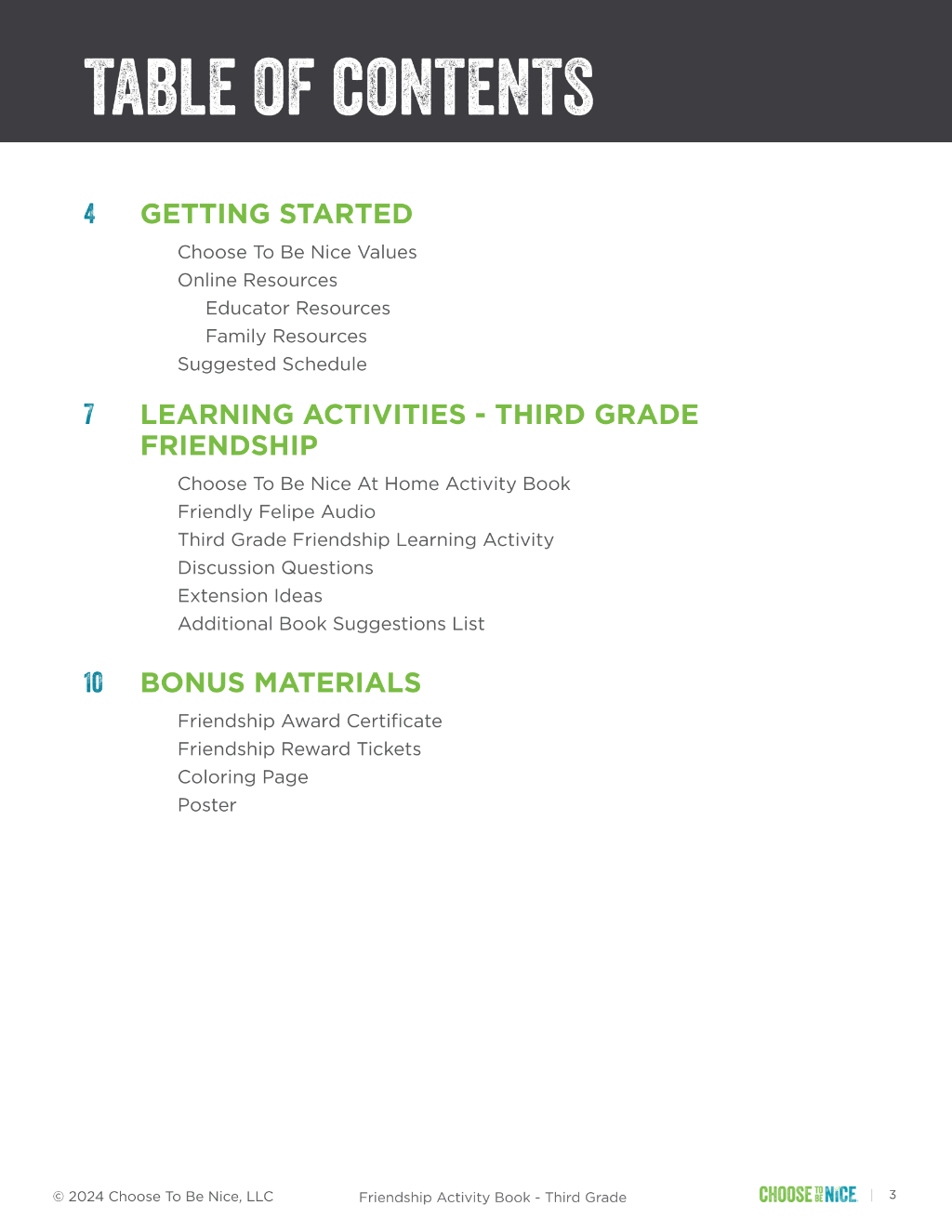 TABLE OF CONTENTS

4 GETTING STARTED

Choose To Be Nice Values
Online Resources
Educator Resources
Family Resources
Suggested Schedule

7 LEARNING ACTIVITIES - THIRD GRADE FRIENDSHIP

Choose To Be Nice At Home Activity Book
Friendly Felipe Audio
Third Grade Friendship Learning Activity
Discussion Questions
Extension Ideas
Additional Book Suggestions List

10 BONUS MATERIALS

Friendship Award Certificate
Friendship Reward Tickets
Coloring Page
Poster

© 2024 Choose To Be Nice, LLC Friendship Activity Book - Third Grade CHOOSE TO BE NICE | 3